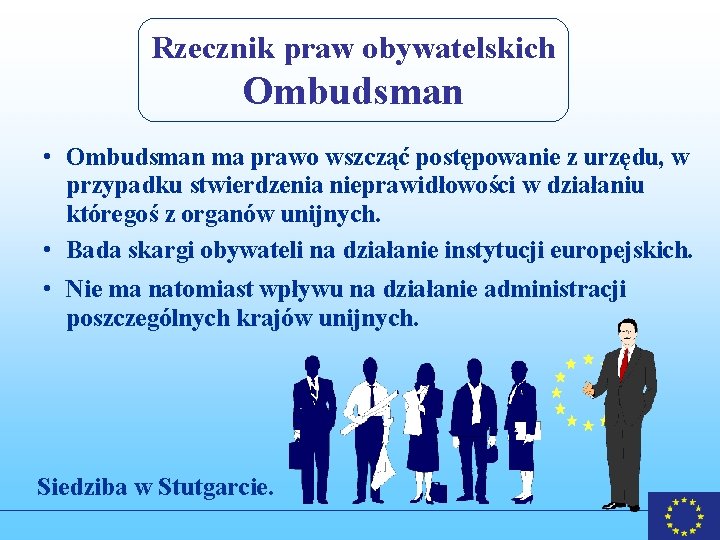 Rzecznik praw obywatelskich
Ombudsman

• Ombudsman ma prawo wszcząć postępowanie z urzędu, w przypadku stwierdzenia nieprawidłowości w działaniu któregoś z organów unijnych.
• Bada skargi obywateli na działanie instytucji europejskich.
• Nie ma natomiast wpływu na działanie administracji poszczególnych krajów unijnych.

Siedziba w Stutgarcie.